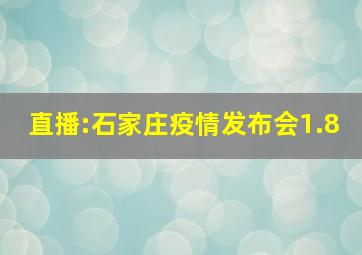 直播:石家庄疫情发布会1.8